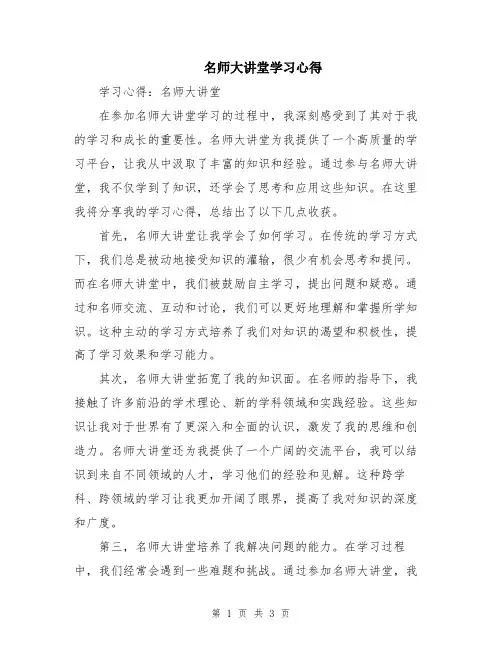 名师大讲堂学习心得

学习心得：名师大讲堂

在参加名师大讲堂学习的过程中，我深刻感受到了其对于我的学习和成长的重要性。名师大讲堂为我提供了一个高质量的学习平台，让我从中汲取了丰富的知识和经验。通过参与名师大讲堂，我不仅学到了知识，还学会了思考和应用这些知识。在这里我将分享我的学习心得，总结出了以下几点收获。

首先，名师大讲堂让我学会了如何学习。在传统的学习方式下，我们总是被动地接受知识的灌输，很少有机会思考和提问。而在名师大讲堂中，我们被鼓励自主学习，提出问题和疑惑。通过和名师交流、互动和讨论，我们可以更好地理解和掌握所学知识。这种主动的学习方式培养了我们对知识的渴望和积极性，提高了学习效果和学习能力。

其次，名师大讲堂拓宽了我的知识面。在名师的指导下，我接触了许多前沿的学术理论、新的学科领域和实践经验。这些知识让我对于世界有了更深入和全面的认识，激发了我的思维和创造力。名师大讲堂还为我提供了一个广阔的交流平台，我可以结识到来自不同领域的人才，学习他们的经验和见解。这种跨学科、跨领域的学习让我更加开阔了眼界，提高了我对知识的深度和广度。

第三，名师大讲堂培养了我解决问题的能力。在学习过程中，我们经常会遇到一些难题和挑战。通过参加名师大讲堂，我

第 1 页 共 3 页